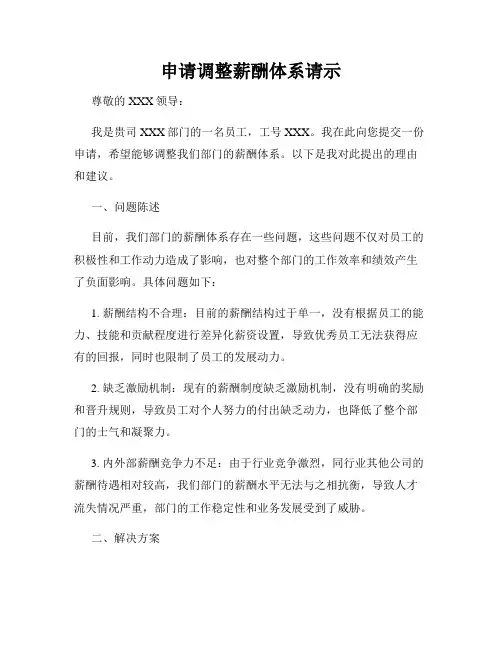 申请调整薪酬体系请示

尊敬的 XXX 领导：

我是贵司 XXX 部门的一名员工，工号 XXX。我在此向您提交一份申请，希望能够调整我们部门的薪酬体系。以下是我对此提出的理由和建议。

一、问题陈述

目前，我们部门的薪酬体系存在一些问题，这些问题不仅对员工的积极性和工作动力造成了影响，也对整个部门的工作效率和绩效产生了负面影响。具体问题如下：

1. 薪酬结构不合理：目前的薪酬结构过于单一，没有根据员工的能力、技能和贡献程度进行差异化薪资设置，导致优秀员工无法获得应有的回报，同时也限制了员工的发展动力。

2. 缺乏激励机制：现有的薪酬制度缺乏激励机制，没有明确的奖励和晋升规则，导致员工对个人努力的付出缺乏动力，也降低了整个部门的士气和凝聚力。

3. 内外部薪酬竞争力不足：由于行业竞争激烈，同行业其他公司的薪酬待遇相对较高，我们部门的薪酬水平无法与之相抗衡，导致人才流失情况严重，部门的工作稳定性和业务发展受到了威胁。

二、解决方案